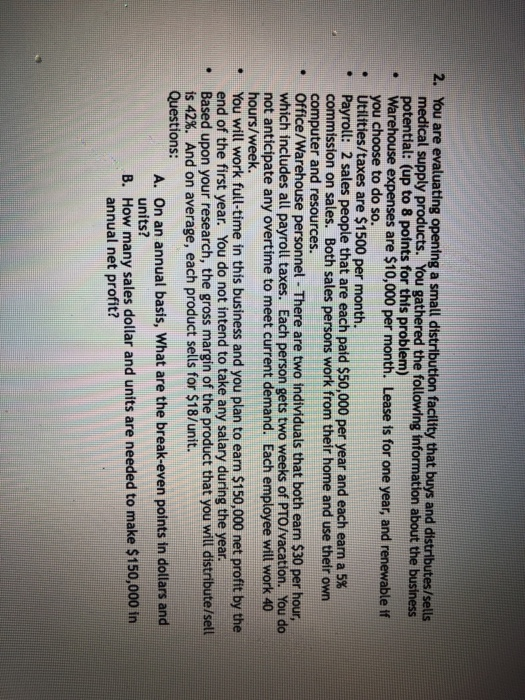 2. You are evaluating opening a small distribution facility that buys and distributes/sells medical supply products. You gathered the following information about the business potential: (up to 8 points for this problem)

• Warehouse expenses are $10,000 per month. Lease is for one year, and renewable if you choose to do so.
• Utilities/taxes are $1500 per month.
• Payroll: 2 sales people that are each paid $50,000 per year and each earn a 5% commission on sales. Both sales persons work from their home and use their own computer and resources.
• Office/Warehouse personnel - There are two individuals that both earn $30 per hour, which includes all payroll taxes. Each person gets two weeks of PTO/vacation. You do not anticipate any overtime to meet current demand. Each employee will work 40 hours/week.
• You will work full-time in this business and you plan to earn $150,000 net profit by the end of the first year. You do not intend to take any salary during the year.
• Based upon your research, the gross margin of the product that you will distribute/sell is 42%. And on average, each product sells for $18/unit.

Questions:

A. On an annual basis, What are the break-even points in dollars and units?
B. How many sales dollar and units are needed to make $150,000 in annual net profit?